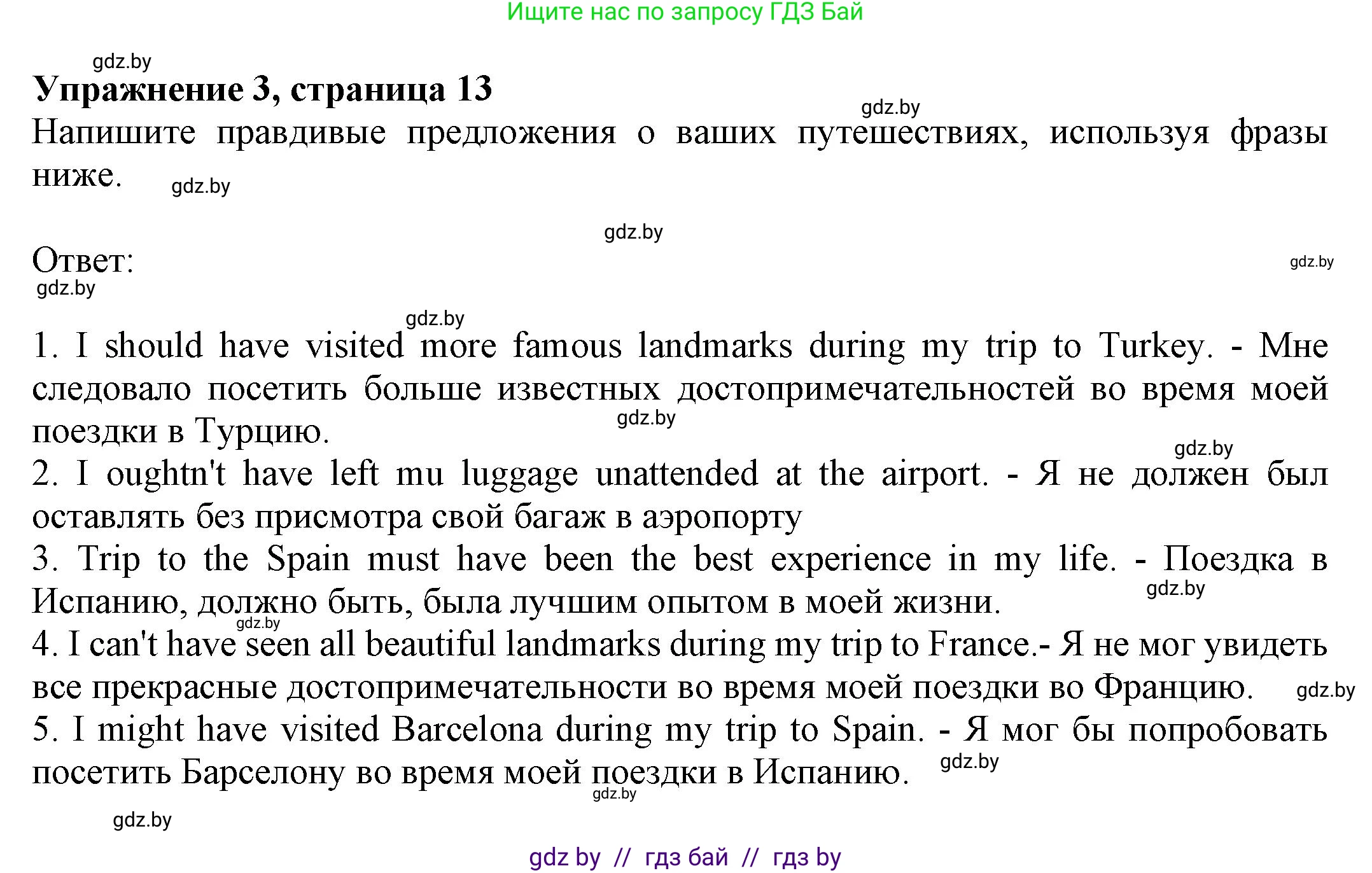 Ищите нас по запросу ГДЗ Бай

Упражнение 3, страница 13

Напишите правдивые предложения о ваших путешествиях, используя фразы ниже.

Ответ:

1. I should have visited more famous landmarks during my trip to Turkey. - Мне следовало посетить больше известных достопримечательностей во время моей поездки в Турцию.
2. I oughtn't have left mu luggage unattended at the airport. - Я не должен был оставлять без присмотра свой багаж в аэропорту
3. Trip to the Spain must have been the best experience in my life. - Поездка в Испанию, должно быть, была лучшим опытом в моей жизни.
4. I can't have seen all beautiful landmarks during my trip to France.- Я не мог увидеть все прекрасные достопримечательности во время моей поездки во Францию.
5. I might have visited Barcelona during my trip to Spain. - Я мог бы попробовать посетить Барселону во время моей поездки в Испанию.

gdz by // гдз бай // гдз by

gdz.by